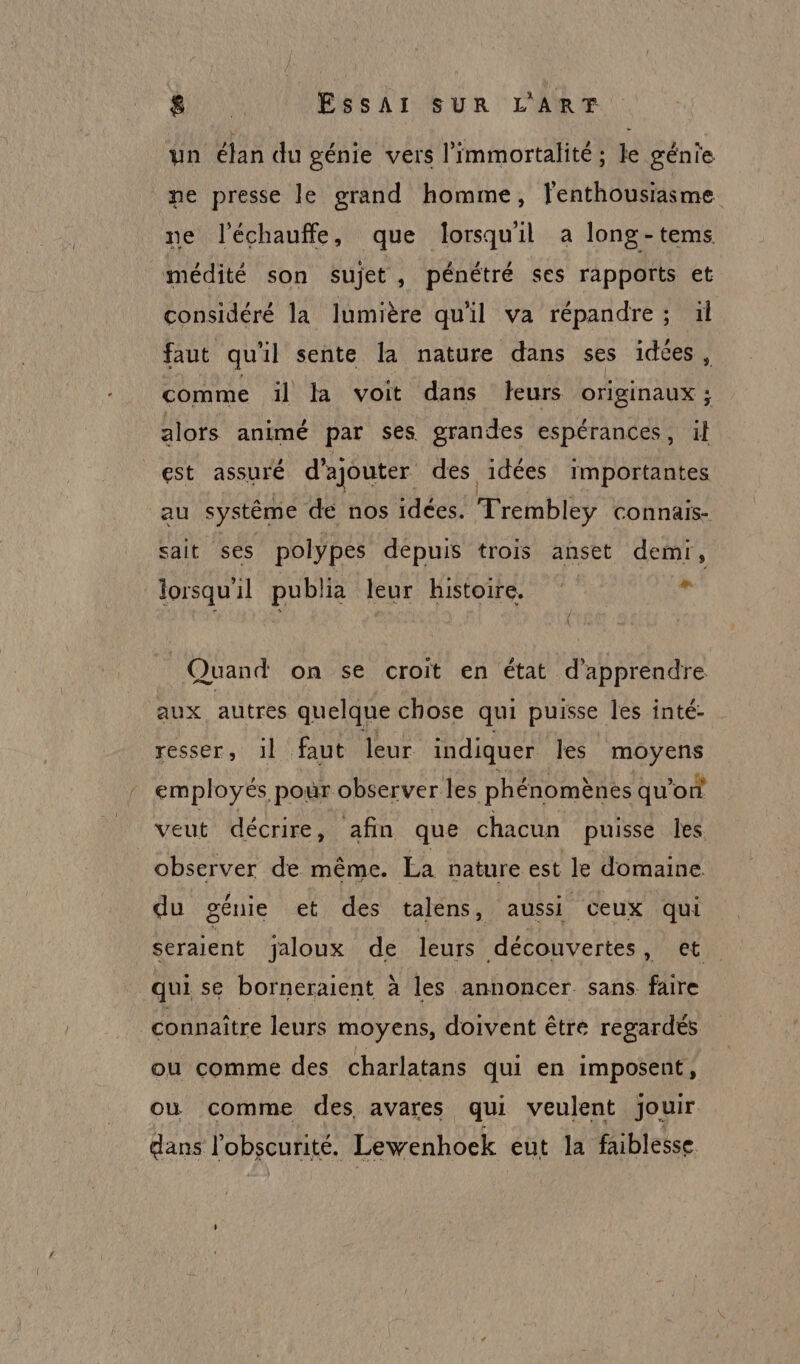 8 ESSAI SUR L'ART

un élan du génie vers l'immortalité ; le génie ne presse le grand homme, l'enthousiasme ne l'échauffe, que lorsqu'il a long-tems médité son sujet, pénétré ses rapports et considéré la lumière qu'il va répandre ; il faut qu'il sente la nature dans ses idées, comme il la voit dans leurs originaux ; alors animé par ses grandes espérances, il est assuré d'ajouter des idées importantes au systême de nos idées. Trembley connaissait ses polypes depuis trois anset demi, lorsqu'il publia leur histoire.

Quand on se croit en état d'apprendre aux autres quelque chose qui puisse les intéresser, il faut leur indiquer les moyens employés pour observer les phénomènes qu'on veut décrire, afin que chacun puisse les observer de même. La nature est le domaine du génie et des talens, aussi ceux qui seraient jaloux de leurs découvertes, et qui se borneraient à les annoncer sans faire connaître leurs moyens, doivent être regardés ou comme des charlatans qui en imposent, ou comme des avares qui veulent jouir dans l'obscurité. Lewenhoek eut la faiblesse